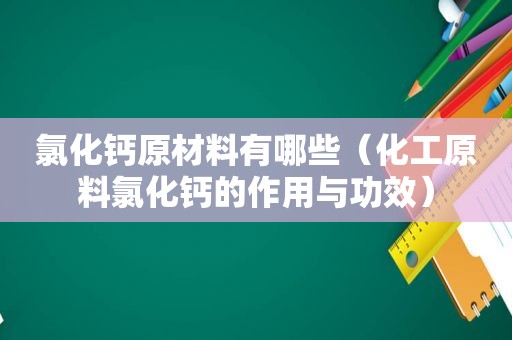 氯化钙原材料有哪些（化工原料氯化钙的作用与功效）